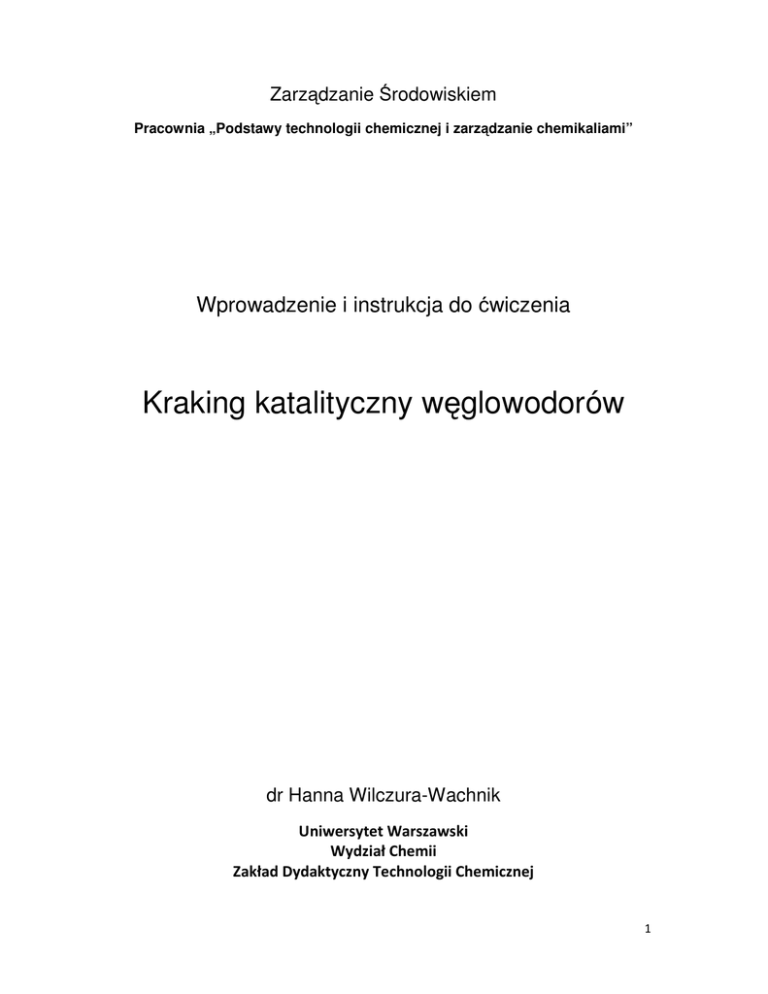 Zarządzanie Środowiskiem

Pracownia „Podstawy technologii chemicznej i zarządzanie chemikaliami"

Wprowadzenie i instrukcja do ćwiczenia

Kraking katalityczny węglowodorów

dr Hanna Wilczura-Wachnik

Uniwersytet Warszawski
Wydział Chemii
Zakład Dydaktyczny Technologii Chemicznej

1